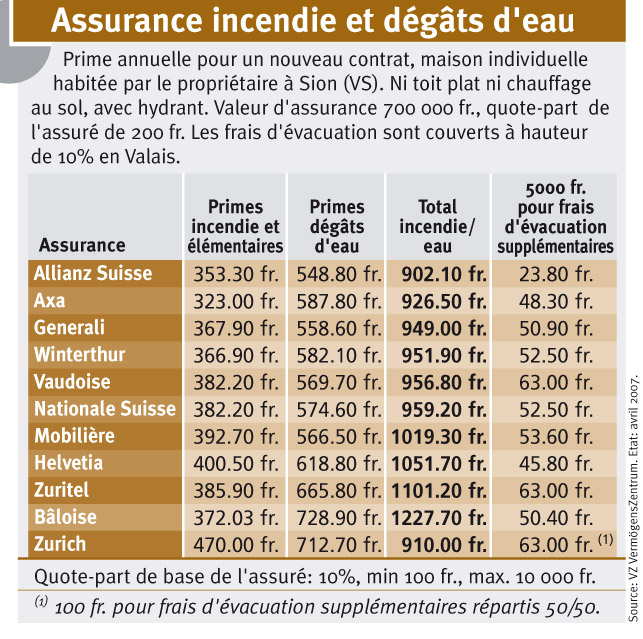 Assurance incendie et dégâts d'eau

Prime annuelle pour un nouveau contrat, maison individuelle habitée par le propriétaire à Sion (VS). Ni toit plat ni chauffage au sol, avec hydrant. Valeur d'assurance 700 000 fr., quote-part de l'assuré de 200 fr. Les frais d'évacuation sont couverts à hauteur de 10% en Valais.

| Assurance | Primes incendie et élémentaires | Primes dégâts d'eau | Total incendie/ eau | 5000 fr. pour frais d'évacuation supplémentaires |
|---|---|---|---|---|
| Allianz Suisse | 353.30 fr. | 548.80 fr. | 902.10 fr. | 23.80 fr. |
| Axa | 323.00 fr. | 587.80 fr. | 926.50 fr. | 48.30 fr. |
| Generali | 367.90 fr. | 558.60 fr. | 949.00 fr. | 50.90 fr. |
| Winterthur | 366.90 fr. | 582.10 fr. | 951.90 fr. | 52.50 fr. |
| Vaudoise | 382.20 fr. | 569.70 fr. | 956.80 fr. | 63.00 fr. |
| Nationale Suisse | 382.20 fr. | 574.60 fr. | 959.20 fr. | 52.50 fr. |
| Mobilière | 392.70 fr. | 566.50 fr. | 1019.30 fr. | 53.60 fr. |
| Helvetia | 400.50 fr. | 618.80 fr. | 1051.70 fr. | 45.80 fr. |
| Zuritel | 385.90 fr. | 665.80 fr. | 1101.20 fr. | 63.00 fr. |
| Bâloise | 372.03 fr. | 728.90 fr. | 1227.70 fr. | 50.40 fr. |
| Zurich | 470.00 fr. | 712.70 fr. | 910.00 fr. | 63.00 fr. $^{(1)}$ |

Quote-part de base de l'assuré: 10%, min 100 fr., max. 10 000 fr.

$^{(1)}$ 100 fr. pour frais d'évacuation supplémentaires répartis 50/50.

Source: VZ VermögensZentrum. Etat: avril 2007.